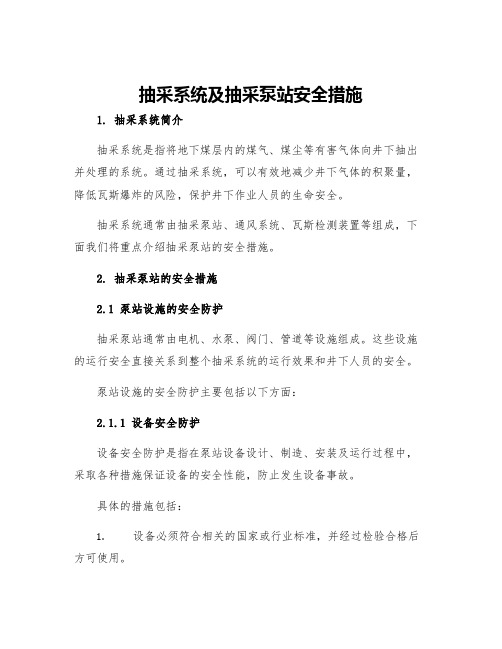 抽采系统及抽采泵站安全措施

1. 抽采系统简介

抽采系统是指将地下煤层内的煤气、煤尘等有害气体向井下抽出并处理的系统。通过抽采系统，可以有效地减少井下气体的积聚量，降低瓦斯爆炸的风险，保护井下作业人员的生命安全。

抽采系统通常由抽采泵站、通风系统、瓦斯检测装置等组成，下面我们将重点介绍抽采泵站的安全措施。

2. 抽采泵站的安全措施

2.1 泵站设施的安全防护

抽采泵站通常由电机、水泵、阀门、管道等设施组成。这些设施的运行安全直接关系到整个抽采系统的运行效果和井下人员的安全。

泵站设施的安全防护主要包括以下方面：

2.1.1 设备安全防护

设备安全防护是指在泵站设备设计、制造、安装及运行过程中，采取各种措施保证设备的安全性能，防止发生设备事故。

具体的措施包括：

1. 设备必须符合相关的国家或行业标准，并经过检验合格后方可使用。